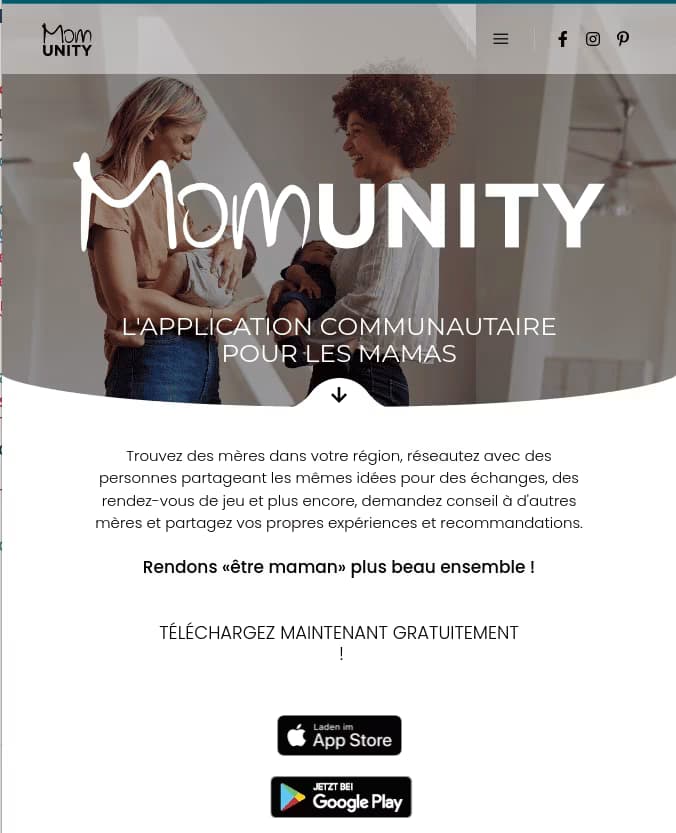 Mom UNITY

MomUNITY

L'APPLICATION COMMUNAUTAIRE POUR LES MAMAS

Trouvez des mères dans votre région, réseautez avec des personnes partageant les mêmes idées pour des échanges, des rendez-vous de jeu et plus encore, demandez conseil à d'autres mères et partagez vos propres expériences et recommandations.

Rendons «être maman» plus beau ensemble !

TÉLÉCHARGEZ MAINTENANT GRATUITEMENT !

Laden im App Store

JETZT BEI Google Play